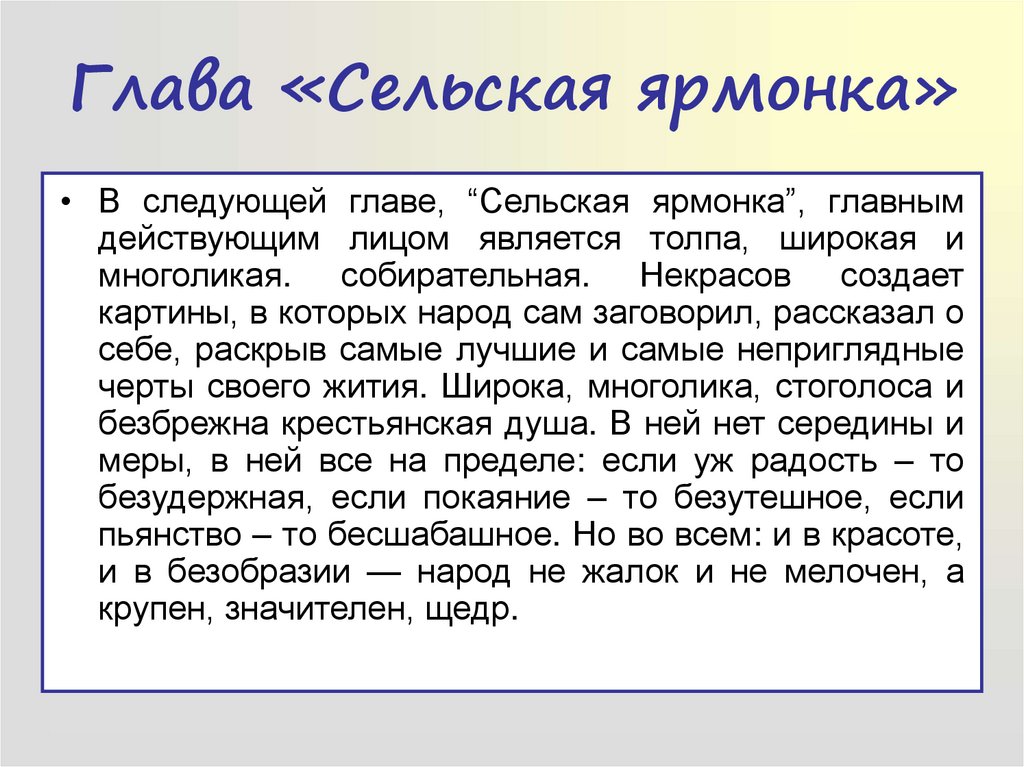 Глава «Сельская ярмонка»

• В следующей главе, “Сельская ярмонка”, главным действующим лицом является толпа, широкая и многоликая. собирательная. Некрасов создает картины, в которых народ сам заговорил, рассказал о себе, раскрыв самые лучшие и самые неприглядные черты своего жития. Широка, многолика, стоголоса и безбрежна крестьянская душа. В ней нет середины и меры, в ней все на пределе: если уж радость – то безудержная, если покаяние – то безутешное, если пьянство – то бесшабашное. Но во всем: и в красоте, и в безобразии — народ не жалок и не мелочен, а крупен, значителен, щедр.